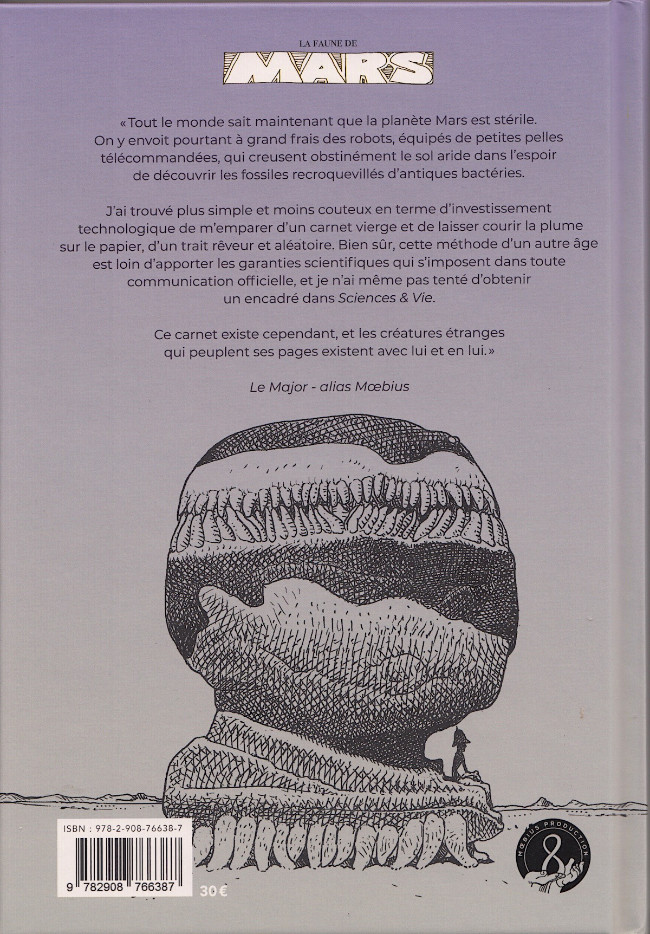 LA FAUNE DE
MARS

«Tout le monde sait maintenant que la planète Mars est stérile. On y envoit pourtant à grand frais des robots, équipés de petites pelles télécommandées, qui creusent obstinément le sol aride dans l'espoir de découvrir les fossiles recroquevillés d'antiques bactéries.

J'ai trouvé plus simple et moins couteux en terme d'investissement technologique de m'emparer d'un carnet vierge et de laisser courir la plume sur le papier, d'un trait rêveur et aléatoire. Bien sûr, cette méthode d'un autre âge est loin d'apporter les garanties scientifiques qui s'imposent dans toute communication officielle, et je n'ai même pas tenté d'obtenir un encadré dans Sciences & Vie.

Ce carnet existe cependant, et les créatures étranges qui peuplent ses pages existent avec lui et en lui.»

Le Major - alias Mœbius

ISBN : 978-2-908-76638-7

9 782908 766387

30 €

MŒBIUS PRODUCTION